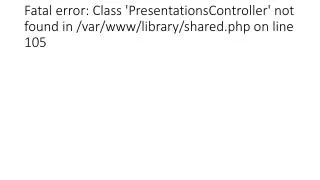 Fatal error: Class 'PresentationsController' not found in /var/www/library/shared.php on line 105